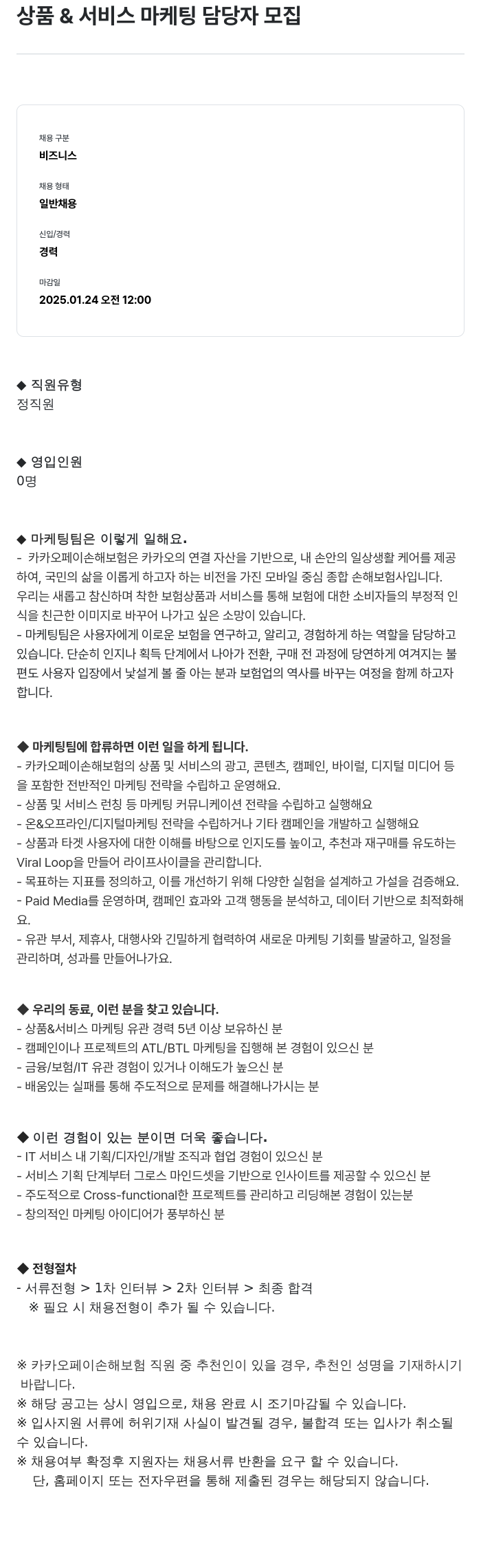 상품 & 서비스 마케팅 담당자 모집

채용 구분
비즈니스

채용 형태
일반채용

신입/경력
경력

마감일
2025.01.24 오전 12:00

◆ 직원유형
정직원

◆ 영입인원
0명

◆ 마케팅팀은 이렇게 일해요.
- 카카오페이손해보험은 카카오의 연결 자산을 기반으로, 내 손안의 일상생활 케어를 제공하여, 국민의 삶을 이롭게 하고자 하는 비전을 가진 모바일 중심 종합 손해보험사입니다. 우리는 새롭고 참신하며 착한 보험상품과 서비스를 통해 보험에 대한 소비자들의 부정적 인식을 친근한 이미지로 바꾸어 나가고 싶은 소망이 있습니다.
- 마케팅팀은 사용자에게 이로운 보험을 연구하고, 알리고, 경험하게 하는 역할을 담당하고 있습니다. 단순히 인지나 획득 단계에서 나아가 전환, 구매 전 과정에 당연하게 여겨지는 불편도 사용자 입장에서 낯설게 볼 줄 아는 분과 보험업의 역사를 바꾸는 여정을 함께 하고자 합니다.

◆ 마케팅팀에 합류하면 이런 일을 하게 됩니다.
- 카카오페이손해보험의 상품 및 서비스의 광고, 콘텐츠, 캠페인, 바이럴, 디지털 미디어 등을 포함한 전반적인 마케팅 전략을 수립하고 운영해요.
- 상품 및 서비스 런칭 등 마케팅 커뮤니케이션 전략을 수립하고 실행해요
- 온&오프라인/디지털마케팅 전략을 수립하거나 기타 캠페인을 개발하고 실행해요
- 상품과 타겟 사용자에 대한 이해를 바탕으로 인지도를 높이고, 추천과 재구매를 유도하는 Viral Loop을 만들어 라이프사이클을 관리합니다.
- 목표하는 지표를 정의하고, 이를 개선하기 위해 다양한 실험을 설계하고 가설을 검증해요.
- Paid Media를 운영하며, 캠페인 효과와 고객 행동을 분석하고, 데이터 기반으로 최적화해요.
- 유관 부서, 제휴사, 대행사와 긴밀하게 협력하여 새로운 마케팅 기회를 발굴하고, 일정을 관리하며, 성과를 만들어나가요.

◆ 우리의 동료, 이런 분을 찾고 있습니다.
- 상품&서비스 마케팅 유관 경력 5년 이상 보유하신 분
- 캠페인이나 프로젝트의 ATL/BTL 마케팅을 집행해 본 경험이 있으신 분
- 금융/보험/IT 유관 경험이 있거나 이해도가 높으신 분
- 배움있는 실패를 통해 주도적으로 문제를 해결해나가시는 분

◆ 이런 경험이 있는 분이면 더욱 좋습니다.
- IT 서비스 내 기획/디자인/개발 조직과 협업 경험이 있으신 분
- 서비스 기획 단계부터 그로스 마인드셋을 기반으로 인사이트를 제공할 수 있으신 분
- 주도적으로 Cross-functional한 프로젝트를 관리하고 리딩해본 경험이 있는분
- 창의적인 마케팅 아이디어가 풍부하신 분

◆ 전형절차
- 서류전형 > 1차 인터뷰 > 2차 인터뷰 > 최종 합격
※ 필요 시 채용전형이 추가 될 수 있습니다.

※ 카카오페이손해보험 직원 중 추천인이 있을 경우, 추천인 성명을 기재하시기 바랍니다.
※ 해당 공고는 상시 영입으로, 채용 완료 시 조기마감될 수 있습니다.
※ 입사지원 서류에 허위기재 사실이 발견될 경우, 불합격 또는 입사가 취소될 수 있습니다.
※ 채용여부 확정후 지원자는 채용서류 반환을 요구 할 수 있습니다.
단, 홈페이지 또는 전자우편을 통해 제출된 경우는 해당되지 않습니다.